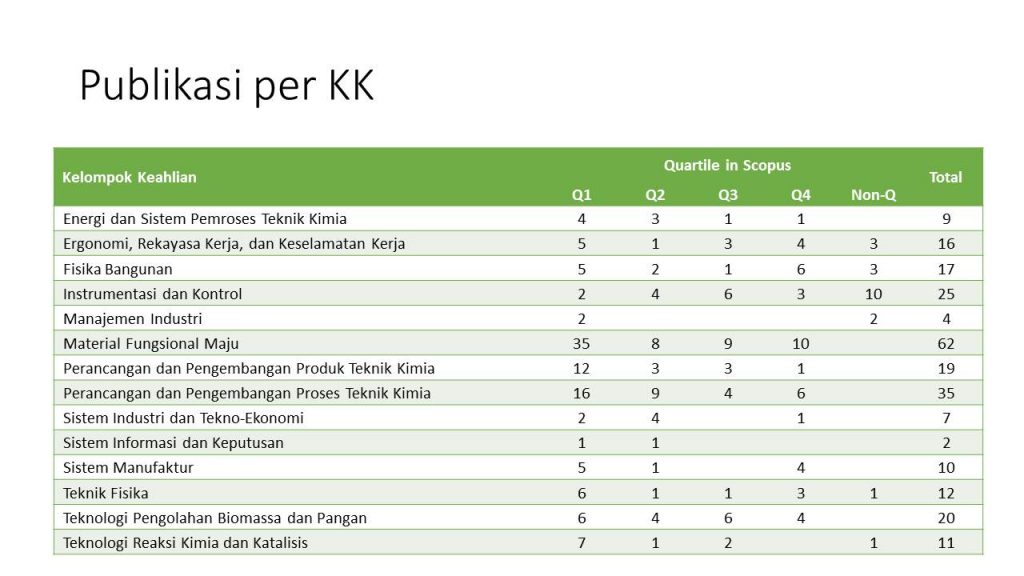 Publikasi per KK

| Kelompok Keahlian | Quartile in Scopus | | | | | Total |
|---|---|---|---|---|---|---|
| | Q1 | Q2 | Q3 | Q4 | Non-Q | |
| Energi dan Sistem Pemroses Teknik Kimia | 4 | 3 | 1 | 1 | | 9 |
| Ergonomi, Rekayasa Kerja, dan Keselamatan Kerja | 5 | 1 | 3 | 4 | 3 | 16 |
| Fisika Bangunan | 5 | 2 | 1 | 6 | 3 | 17 |
| Instrumentasi dan Kontrol | 2 | 4 | 6 | 3 | 10 | 25 |
| Manajemen Industri | 2 | | | | 2 | 4 |
| Material Fungsional Maju | 35 | 8 | 9 | 10 | | 62 |
| Perancangan dan Pengembangan Produk Teknik Kimia | 12 | 3 | 3 | 1 | | 19 |
| Perancangan dan Pengembangan Proses Teknik Kimia | 16 | 9 | 4 | 6 | | 35 |
| Sistem Industri dan Tekno-Ekonomi | 2 | 4 | | 1 | | 7 |
| Sistem Informasi dan Keputusan | 1 | 1 | | | | 2 |
| Sistem Manufaktur | 5 | 1 | | 4 | | 10 |
| Teknik Fisika | 6 | 1 | 1 | 3 | 1 | 12 |
| Teknologi Pengolahan Biomassa dan Pangan | 6 | 4 | 6 | 4 | | 20 |
| Teknologi Reaksi Kimia dan Katalisis | 7 | 1 | 2 | | 1 | 11 |